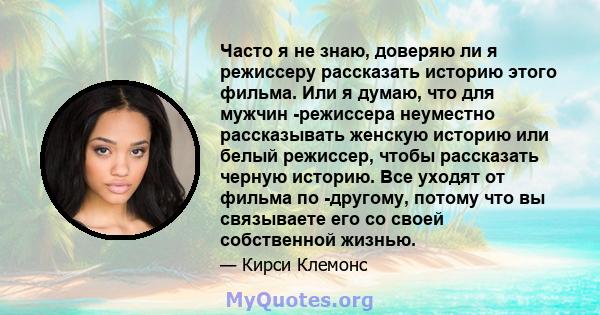 Часто я не знаю, доверяю ли я режиссеру рассказать историю этого фильма. Или я думаю, что для мужчин -режиссера неуместно рассказывать женскую историю или белый режиссер, чтобы рассказать черную историю. Все уходят от фильма по -другому, потому что вы связываете его со своей собственной жизнью.

— Кирси Клемонс

MyQuotes.org